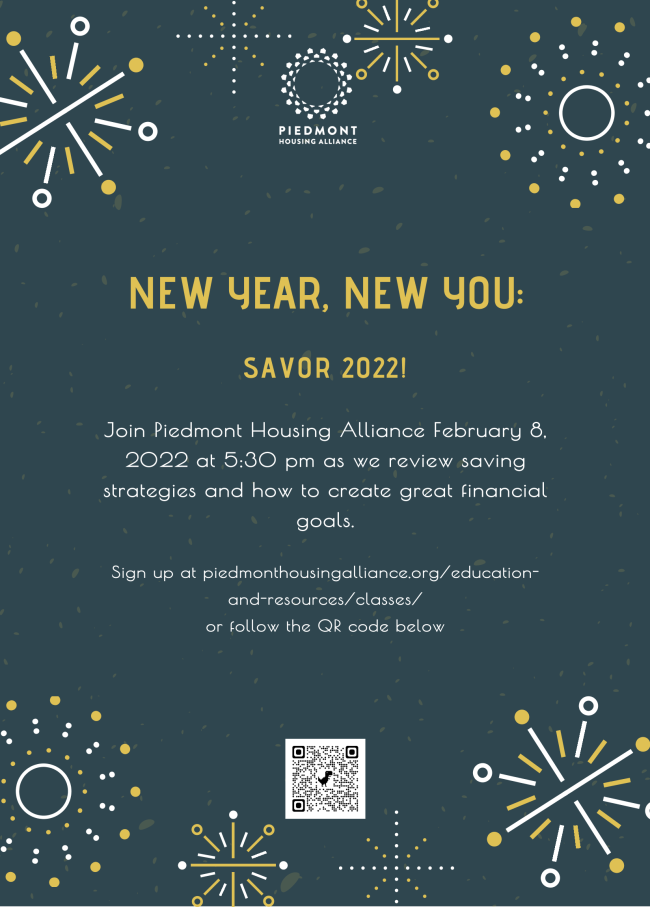 PIEDMONT
HOUSING ALLIANCE

NEW YEAR, NEW YOU:

SAVOR 2022!

Join Piedmont Housing Alliance February 8, 2022 at 5:30 pm as we review saving strategies and how to create great financial goals.

Sign up at piedmonthousingalliance.org/education-and-resources/classes/
or follow the QR code below